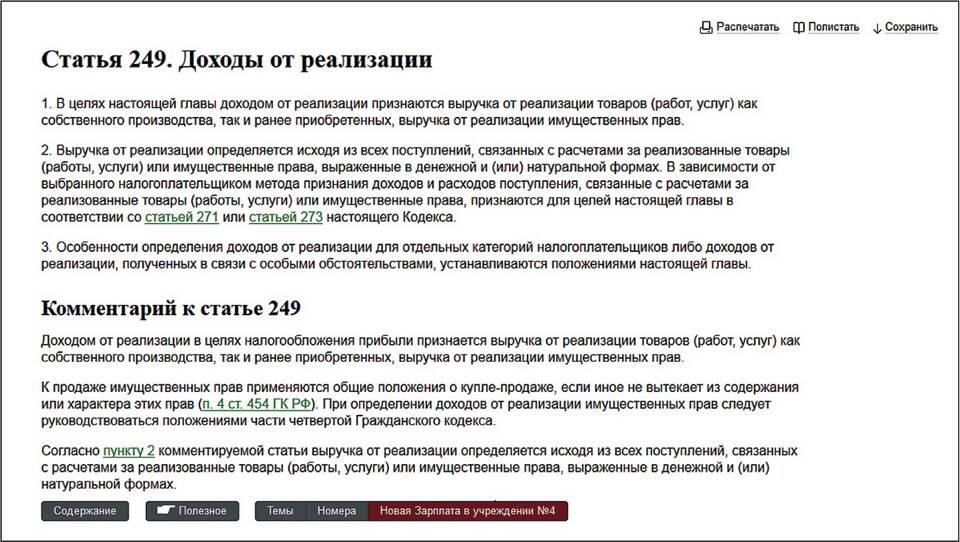 Распечатать Полистать Сохранить

Статья 249. Доходы от реализации

1. В целях настоящей главы доходом от реализации признаются выручка от реализации товаров (работ, услуг) как собственного производства, так и ранее приобретенных, выручка от реализации имущественных прав.

2. Выручка от реализации определяется исходя из всех поступлений, связанных с расчетами за реализованные товары (работы, услуги) или имущественные права, выраженные в денежной и (или) натуральной формах. В зависимости от выбранного налогоплательщиком метода признания доходов и расходов поступления, связанные с расчетами за реализованные товары (работы, услуги) или имущественные права, признаются для целей настоящей главы в соответствии со статьей 271 или статьей 273 настоящего Кодекса.

3. Особенности определения доходов от реализации для отдельных категорий налогоплательщиков либо доходов от реализации, полученных в связи с особыми обстоятельствами, устанавливаются положениями настоящей главы.

Комментарий к статье 249

Доходом от реализации в целях налогообложения прибыли признается выручка от реализации товаров (работ, услуг) как собственного производства, так и ранее приобретенных, выручка от реализации имущественных прав.

К продаже имущественных прав применяются общие положения о купле-продаже, если иное не вытекает из содержания или характера этих прав (п. 4 ст. 454 ГК РФ). При определении доходов от реализации имущественных прав следует руководствоваться положениями части четвертой Гражданского кодекса.

Согласно пункту 2 комментируемой статьи выручка от реализации определяется исходя из всех поступлений, связанных с расчетами за реализованные товары (работы, услуги) или имущественные права, выраженные в денежной и (или) натуральной формах.

Содержание Полезное Темы Номера Новая Зарплата в учреждении №4